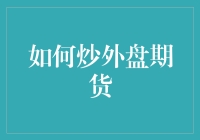 如何炒外盘期货